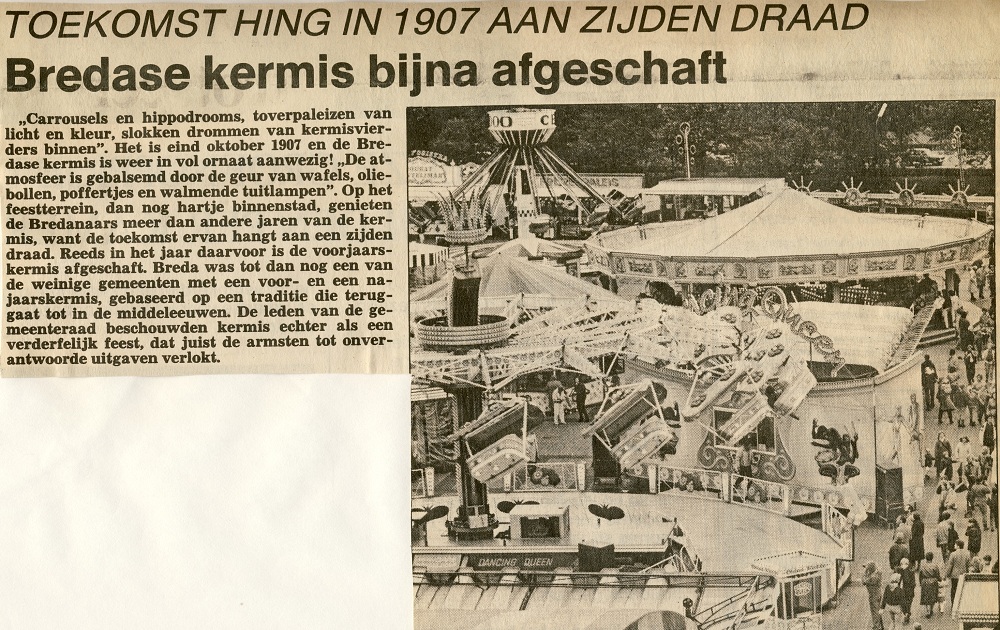 TOEKOMST HING IN 1907 AAN ZIJDEN DRAAD

Bredase kermis bijna afgeschaft

„Carrousels en hippodrooms, toverpaleizen van licht en kleur, slokken drommen van kermisvierders binnen". Het is eind oktober 1907 en de Bredase kermis is weer in vol ornaat aanwezig! „De atmosfeer is gebalsemd door de geur van wafels, oliebollen, poffertjes en walmende tuitlampen". Op het feestterrein, dan nog hartje binnenstad, genieten de Bredanaars meer dan andere jaren van de kermis, want de toekomst ervan hangt aan een zijden draad. Reeds in het jaar daarvoor is de voorjaarskermis afgeschaft. Breda was tot dan nog een van de weinige gemeenten met een voor- en een najaarskermis, gebaseerd op een traditie die teruggaat tot in de middeleeuwen. De leden van de gemeenteraad beschouwden kermis echter als een verderfelijk feest, dat juist de armsten tot onverantwoorde uitgaven verlokt.

DANCING QUEEN